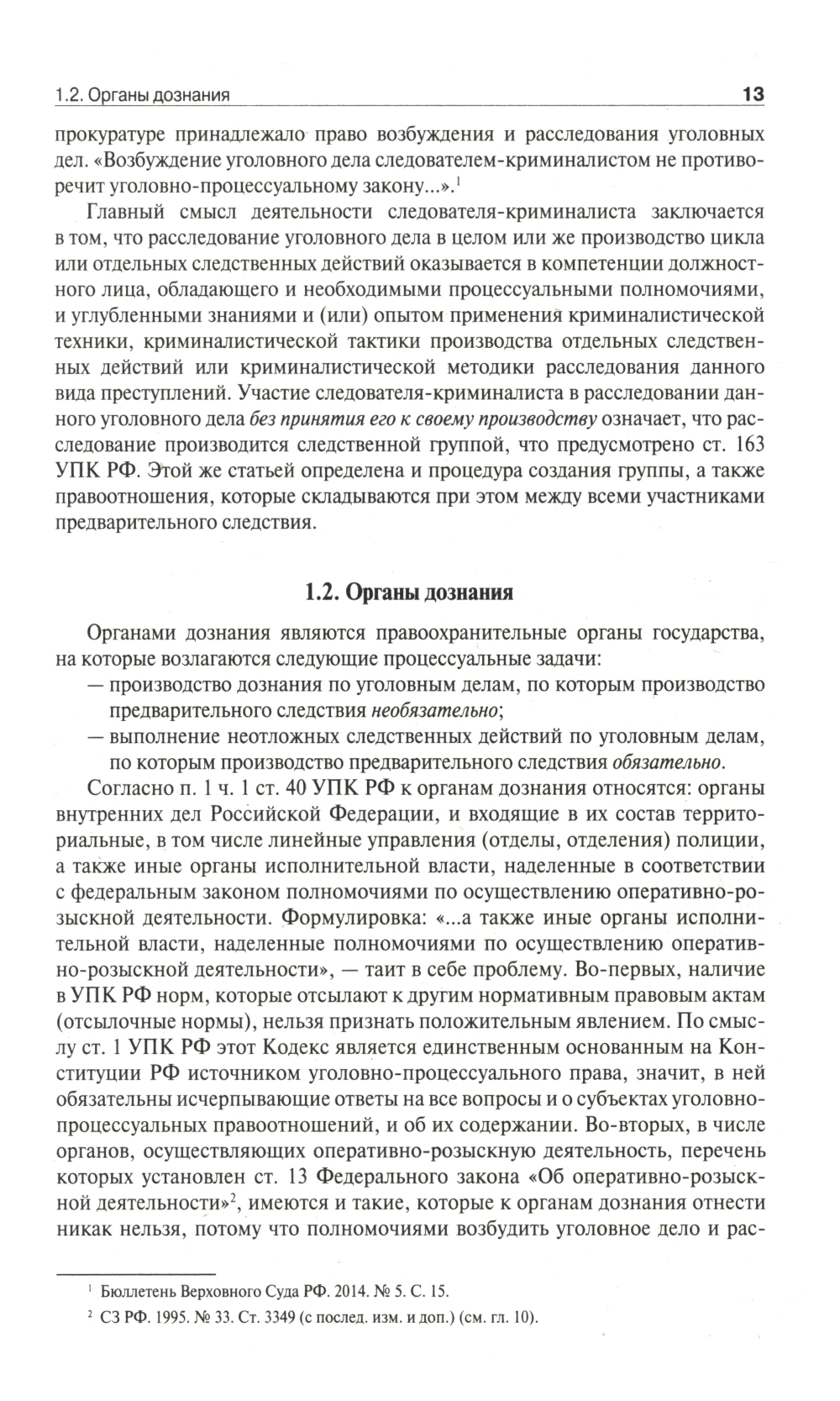 1.2. Органы дознания 13

прокуратуре принадлежало право возбуждения и расследования уголовных дел. «Возбуждение уголовного дела следователем-криминалистом не противоречит уголовно-процессуальному закону...».$^1$

Главный смысл деятельности следователя-криминалиста заключается в том, что расследование уголовного дела в целом или же производство цикла или отдельных следственных действий оказывается в компетенции должностного лица, обладающего и необходимыми процессуальными полномочиями, и углубленными знаниями и (или) опытом применения криминалистической техники, криминалистической тактики производства отдельных следственных действий или криминалистической методики расследования данного вида преступлений. Участие следователя-криминалиста в расследовании данного уголовного дела без принятия его к своему производству означает, что расследование производится следственной группой, что предусмотрено ст. 163 УПК РФ. Этой же статьей определена и процедура создания группы, а также правоотношения, которые складываются при этом между всеми участниками предварительного следствия.

1.2. Органы дознания

Органами дознания являются правоохранительные органы государства, на которые возлагаются следующие процессуальные задачи:
— производство дознания по уголовным делам, по которым производство предварительного следствия необязательно;
— выполнение неотложных следственных действий по уголовным делам, по которым производство предварительного следствия обязательно.

Согласно п. 1 ч. 1 ст. 40 УПК РФ к органам дознания относятся: органы внутренних дел Российской Федерации, и входящие в их состав территориальные, в том числе линейные управления (отделы, отделения) полиции, а также иные органы исполнительной власти, наделенные в соответствии с федеральным законом полномочиями по осуществлению оперативно-розыскной деятельности. Формулировка: «...а также иные органы исполнительной власти, наделенные полномочиями по осуществлению оперативно-розыскной деятельности», — таит в себе проблему. Во-первых, наличие в УПК РФ норм, которые отсылают к другим нормативным правовым актам (отсылочные нормы), нельзя признать положительным явлением. По смыслу ст. 1 УПК РФ этот Кодекс является единственным основанным на Конституции РФ источником уголовно-процессуального права, значит, в ней обязательны исчерпывающие ответы на все вопросы и о субъектах уголовно-процессуальных правоотношений, и об их содержании. Во-вторых, в числе органов, осуществляющих оперативно-розыскную деятельность, перечень которых установлен ст. 13 Федерального закона «Об оперативно-розыскной деятельности»$^2$, имеются и такие, которые к органам дознания отнести никак нельзя, потому что полномочиями возбудить уголовное дело и рас-

$^1$ Бюллетень Верховного Суда РФ. 2014. № 5. С. 15.
$^2$ СЗ РФ. 1995. № 33. Ст. 3349 (с послед. изм. и доп.) (см. гл. 10).